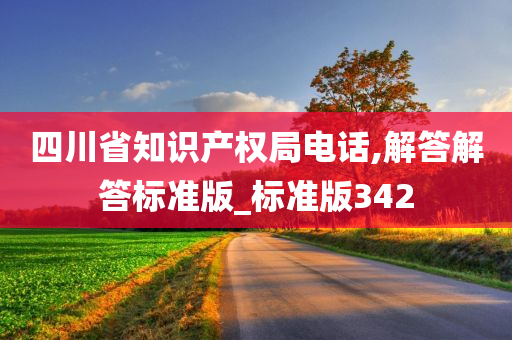 四川省知识产权局电话,解答解答标准版_标准版342